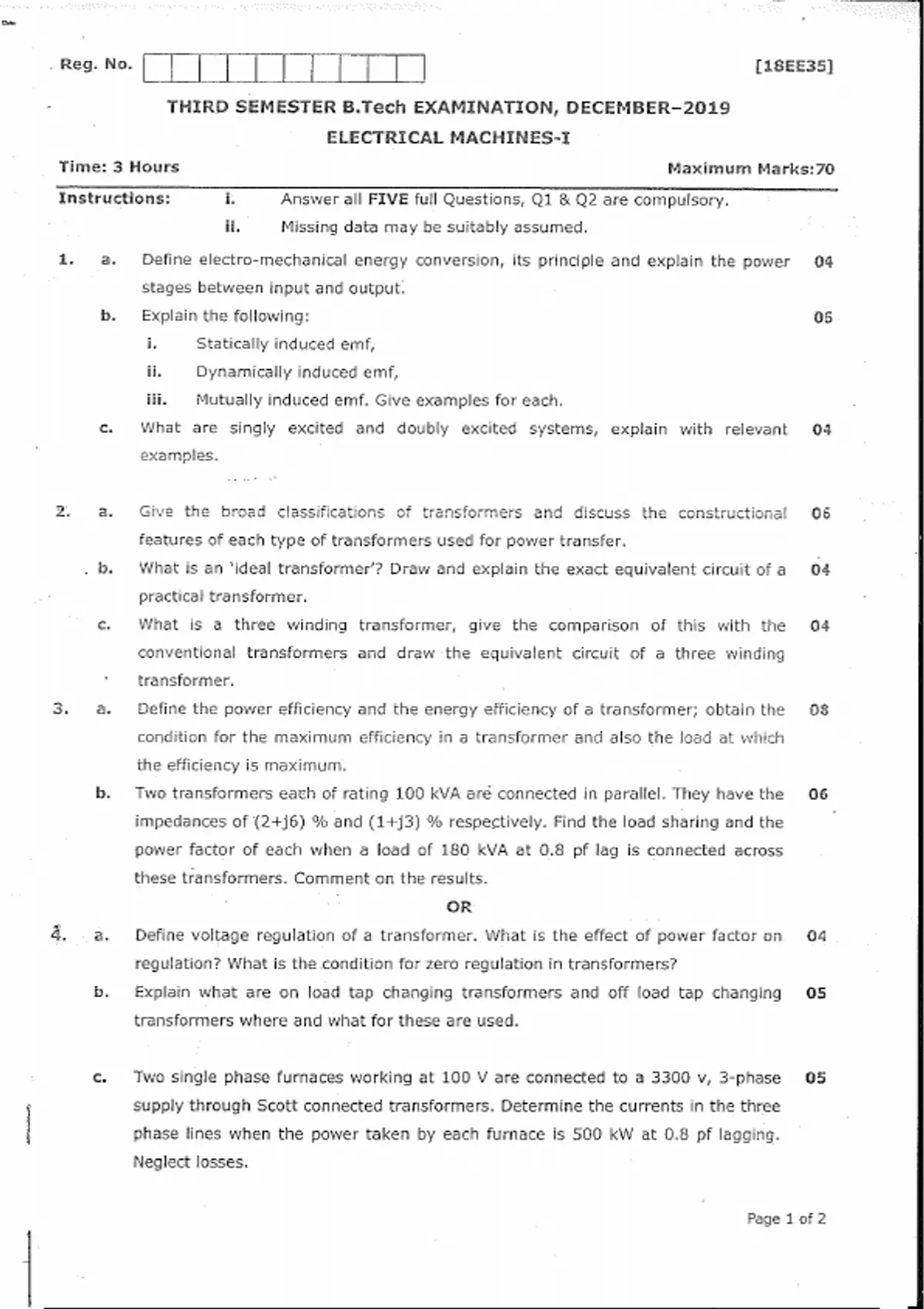 Reg. No. [18EE35]

THIRD SEMESTER B.Tech EXAMINATION, DECEMBER–2019

ELECTRICAL MACHINES-I

Time: 3 Hours Maximum Marks:70

Instructions: i. Answer all FIVE full Questions, Q1 & Q2 are compulsory.
ii. Missing data may be suitably assumed.

1. a. Define electro-mechanical energy conversion, its principle and explain the power stages between input and output. 04

b. Explain the following: 06
i. Statically induced emf,
ii. Dynamically induced emf,
iii. Mutually induced emf. Give examples for each.

c. What are singly excited and doubly excited systems, explain with relevant examples. 04

2. a. Give the broad classifications of transformers and discuss the constructional features of each type of transformers used for power transfer. 06

b. What is an 'ideal transformer'? Draw and explain the exact equivalent circuit of a practical transformer. 04

c. What is a three winding transformer, give the comparison of this with the conventional transformers and draw the equivalent circuit of a three winding transformer. 04

3. a. Define the power efficiency and the energy efficiency of a transformer; obtain the condition for the maximum efficiency in a transformer and also the load at which the efficiency is maximum. 08

b. Two transformers each of rating 100 kVA are connected in parallel. They have the impedances of (2+j6) % and (1+j3) % respectively. Find the load sharing and the power factor of each when a load of 180 kVA at 0.8 pf lag is connected across these transformers. Comment on the results. 06

OR

4. a. Define voltage regulation of a transformer. What is the effect of power factor on regulation? What is the condition for zero regulation in transformers? 04

b. Explain what are on load tap changing transformers and off load tap changing transformers where and what for these are used. 05

c. Two single phase furnaces working at 100 V are connected to a 3300 v, 3-phase supply through Scott connected transformers. Determine the currents in the three phase lines when the power taken by each furnace is 500 kW at 0.8 pf lagging. Neglect losses. 05

Page 1 of 2